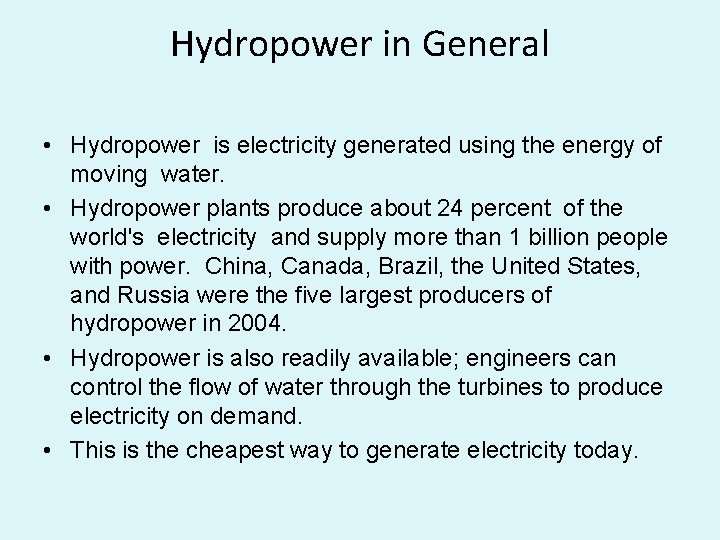 Hydropower in General

• Hydropower is electricity generated using the energy of moving water.
• Hydropower plants produce about 24 percent of the world's electricity and supply more than 1 billion people with power. China, Canada, Brazil, the United States, and Russia were the five largest producers of hydropower in 2004.
• Hydropower is also readily available; engineers can control the flow of water through the turbines to produce electricity on demand.
• This is the cheapest way to generate electricity today.